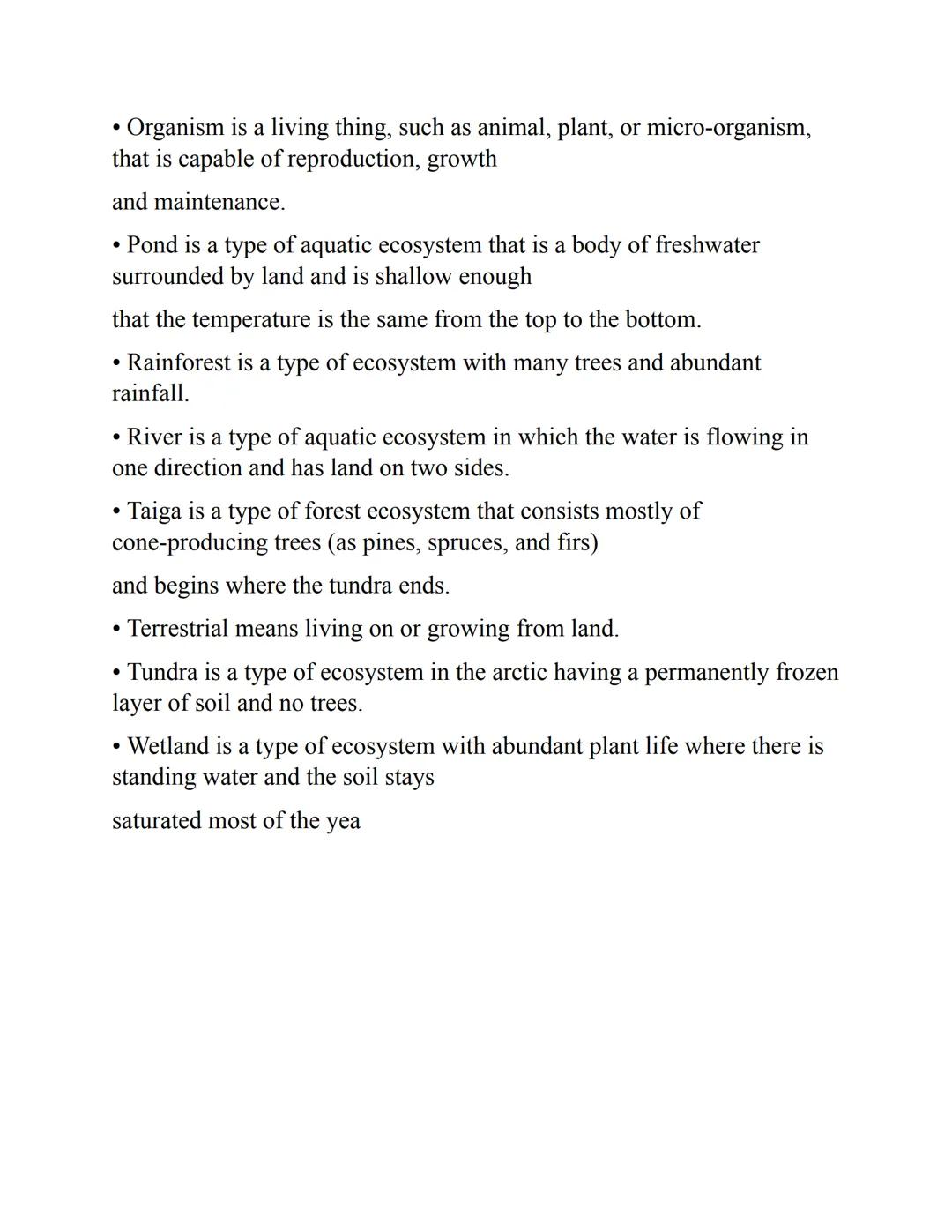 • Organism is a living thing, such as animal, plant, or micro-organism, that is capable of reproduction, growth

and maintenance.

• Pond is a type of aquatic ecosystem that is a body of freshwater surrounded by land and is shallow enough

that the temperature is the same from the top to the bottom.

• Rainforest is a type of ecosystem with many trees and abundant rainfall.

• River is a type of aquatic ecosystem in which the water is flowing in one direction and has land on two sides.

• Taiga is a type of forest ecosystem that consists mostly of cone-producing trees (as pines, spruces, and firs)

and begins where the tundra ends.

• Terrestrial means living on or growing from land.

• Tundra is a type of ecosystem in the arctic having a permanently frozen layer of soil and no trees.

• Wetland is a type of ecosystem with abundant plant life where there is standing water and the soil stays

saturated most of the yea